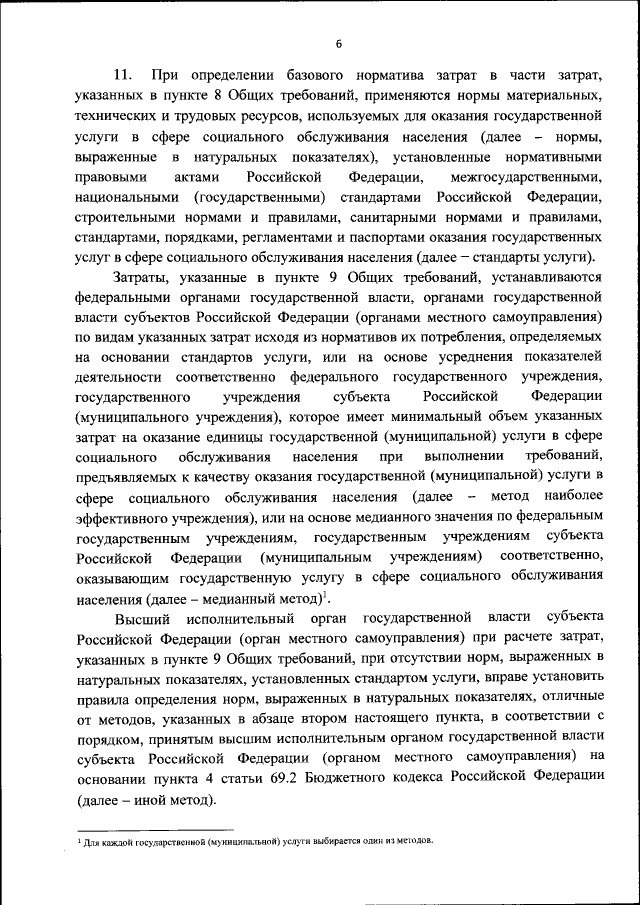 6

11. При определении базового норматива затрат в части затрат, указанных в пункте 8 Общих требований, применяются нормы материальных, технических и трудовых ресурсов, используемых для оказания государственной услуги в сфере социального обслуживания населения (далее – нормы, выраженные в натуральных показателях), установленные нормативными правовыми актами Российской Федерации, межгосударственными, национальными (государственными) стандартами Российской Федерации, строительными нормами и правилами, санитарными нормами и правилами, стандартами, порядками, регламентами и паспортами оказания государственных услуг в сфере социального обслуживания населения (далее – стандарты услуги).

Затраты, указанные в пункте 9 Общих требований, устанавливаются федеральными органами государственной власти, органами государственной власти субъектов Российской Федерации (органами местного самоуправления) по видам указанных затрат исходя из нормативов их потребления, определяемых на основании стандартов услуги, или на основе усреднения показателей деятельности соответственно федерального государственного учреждения, государственного учреждения субъекта Российской Федерации (муниципального учреждения), которое имеет минимальный объем указанных затрат на оказание единицы государственной (муниципальной) услуги в сфере социального обслуживания населения при выполнении требований, предъявляемых к качеству оказания государственной (муниципальной) услуги в сфере социального обслуживания населения (далее – метод наиболее эффективного учреждения), или на основе медианного значения по федеральным государственным учреждениям, государственным учреждениям субъекта Российской Федерации (муниципальным учреждениям) соответственно, оказывающим государственную услугу в сфере социального обслуживания населения (далее – медианный метод)$^1$.

Высший исполнительный орган государственной власти субъекта Российской Федерации (орган местного самоуправления) при расчете затрат, указанных в пункте 9 Общих требований, при отсутствии норм, выраженных в натуральных показателях, установленных стандартом услуги, вправе установить правила определения норм, выраженных в натуральных показателях, отличные от методов, указанных в абзаце втором настоящего пункта, в соответствии с порядком, принятым высшим исполнительным органом государственной власти субъекта Российской Федерации (органом местного самоуправления) на основании пункта 4 статьи 69.2 Бюджетного кодекса Российской Федерации (далее – иной метод).

$^1$ Для каждой государственной (муниципальной) услуги выбирается один из методов.